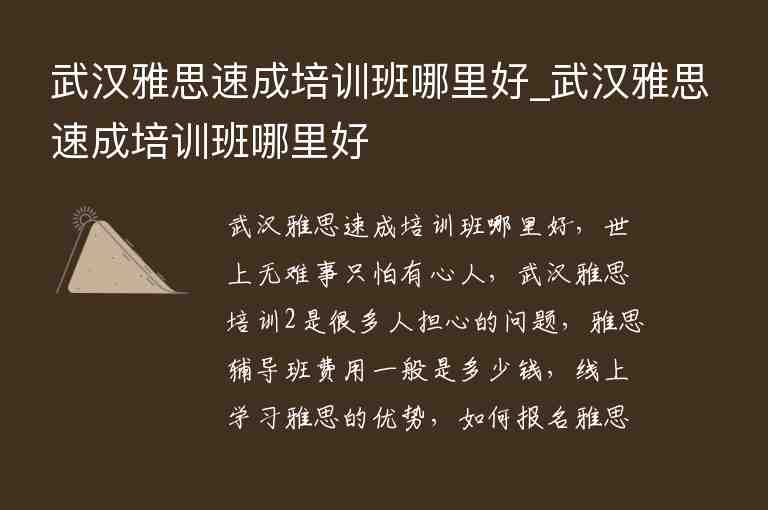 武汉雅思速成培训班哪里好_武汉雅思速成培训班哪里好

武汉雅思速成培训班哪里好，世上无难事只怕有心人，武汉雅思培训2是很多人担心的问题，雅思辅导班费用一般是多少钱，线上学习雅思的优势，如何报名雅思